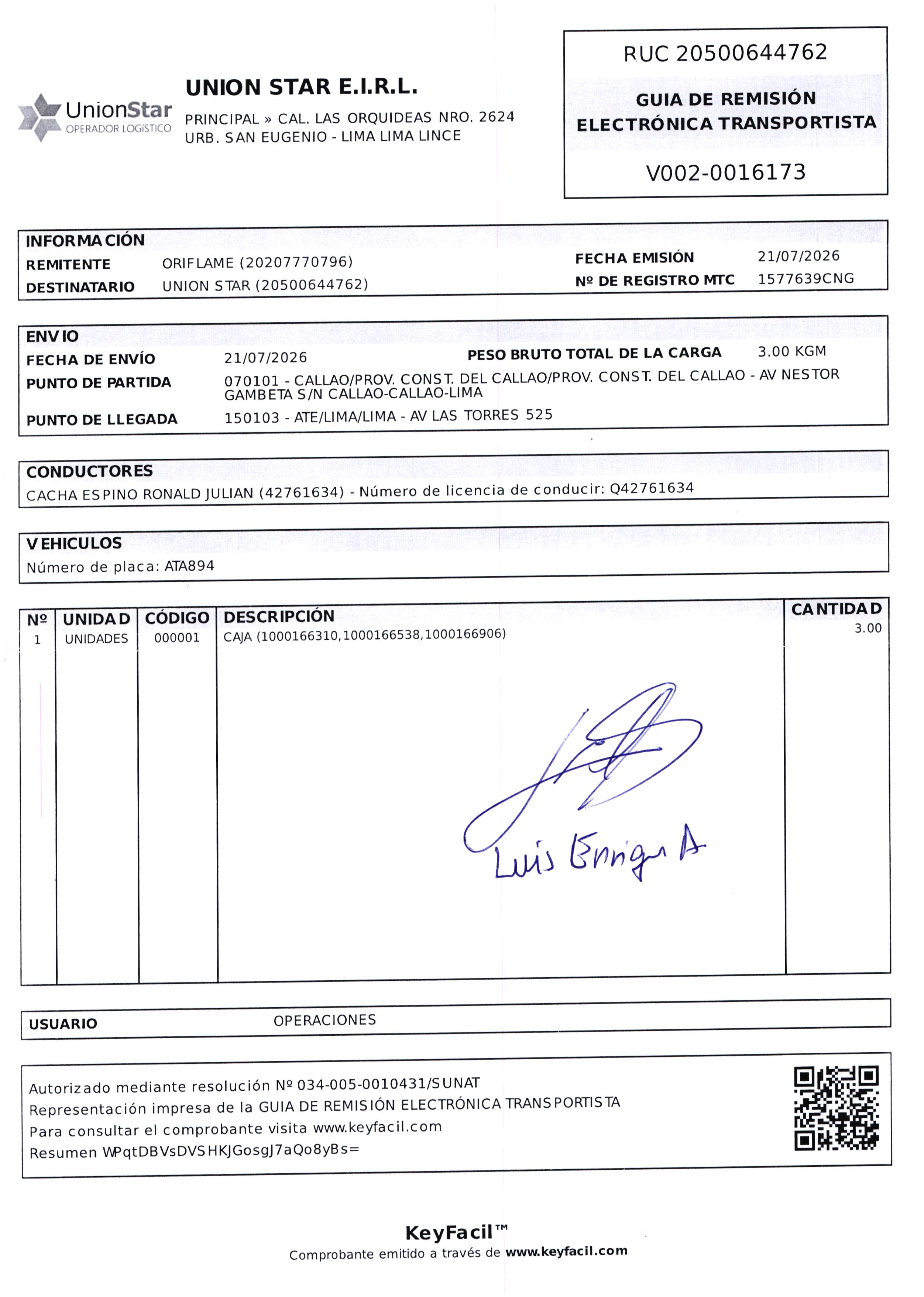 UnionStar
OPERADOR LOGISTICO

UNION STAR E.I.R.L.
PRINCIPAL » CAL. LAS ORQUIDEAS NRO. 2624
URB. SAN EUGENIO - LIMA LIMA LINCE

RUC 20500644762
GUIA DE REMISIÓN ELECTRÓNICA TRANSPORTISTA
V002-0016173

INFORMACIÓN
REMITENTE ORIFLAME (20207770796)
DESTINATARIO UNION STAR (20500644762)
FECHA EMISIÓN 21/07/2026
Nº DE REGISTRO MTC 1577639CNG

ENVIO
FECHA DE ENVÍO 21/07/2026
PESO BRUTO TOTAL DE LA CARGA 3.00 KGM
PUNTO DE PARTIDA 070101 - CALLAO/PROV. CONST. DEL CALLAO/PROV. CONST. DEL CALLAO - AV NESTOR GAMBETA S/N CALLAO-CALLAO-LIMA
PUNTO DE LLEGADA 150103 - ATE/LIMA/LIMA - AV LAS TORRES 525

CONDUCTORES
CACHA ESPINO RONALD JULIAN (42761634) - Número de licencia de conducir: Q42761634

VEHICULOS
Número de placa: ATA894

| Nº | UNIDAD | CÓDIGO | DESCRIPCIÓN | CANTIDAD |
|---|---|---|---|---|
| 1 | UNIDADES | 000001 | CAJA (1000166310,1000166538,1000166906) | 3.00 |

Luis Enrique A

USUARIO OPERACIONES

Autorizado mediante resolución Nº 034-005-0010431/SUNAT
Representación impresa de la GUIA DE REMISIÓN ELECTRÓNICA TRANSPORTISTA
Para consultar el comprobante visita www.keyfacil.com
Resumen WPqtDBVsDVSHKJGosgJ7aQo8yBs=

KeyFacil™
Comprobante emitido a través de www.keyfacil.com